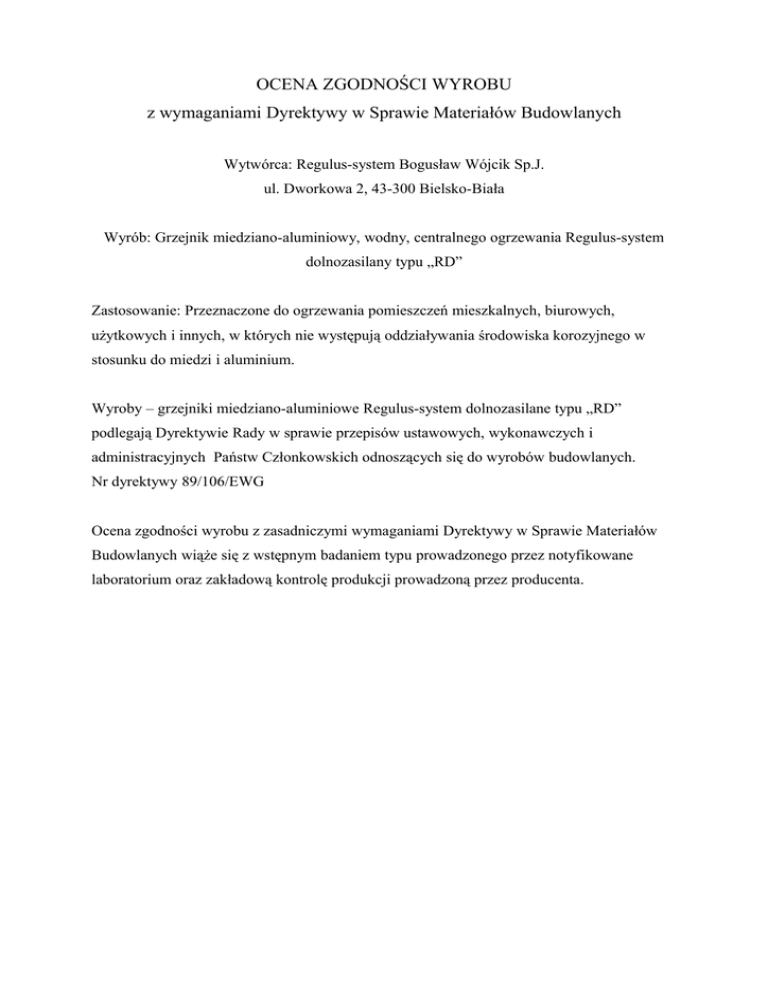 OCENA ZGODNOŚCI WYROBU
z wymaganiami Dyrektywy w Sprawie Materiałów Budowlanych

Wytwórca: Regulus-system Bogusław Wójcik Sp.J.
ul. Dworkowa 2, 43-300 Bielsko-Biała

Wyrób: Grzejnik miedziano-aluminiowy, wodny, centralnego ogrzewania Regulus-system dolnozasilany typu „RD”

Zastosowanie: Przeznaczone do ogrzewania pomieszczeń mieszkalnych, biurowych, użytkowych i innych, w których nie występują oddziaływania środowiska korozyjnego w stosunku do miedzi i aluminium.

Wyroby – grzejniki miedziano-aluminiowe Regulus-system dolnozasilane typu „RD” podlegają Dyrektywie Rady w sprawie przepisów ustawowych, wykonawczych i administracyjnych Państw Członkowskich odnoszących się do wyrobów budowlanych.
Nr dyrektywy 89/106/EWG

Ocena zgodności wyrobu z zasadniczymi wymaganiami Dyrektywy w Sprawie Materiałów Budowlanych wiąże się z wstępnym badaniem typu prowadzonego przez notyfikowane laboratorium oraz zakładową kontrolę produkcji prowadzoną przez producenta.